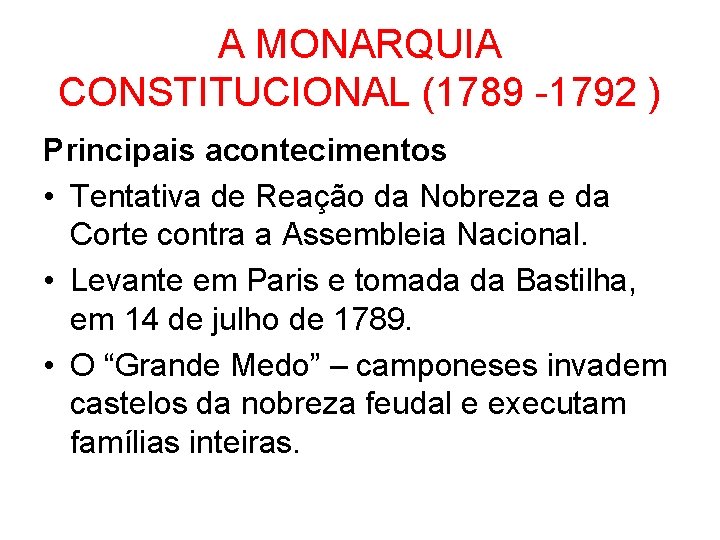 A MONARQUIA CONSTITUCIONAL (1789 -1792 )

Principais acontecimentos

• Tentativa de Reação da Nobreza e da Corte contra a Assembleia Nacional.
• Levante em Paris e tomada da Bastilha, em 14 de julho de 1789.
• O "Grande Medo" – camponeses invadem castelos da nobreza feudal e executam famílias inteiras.